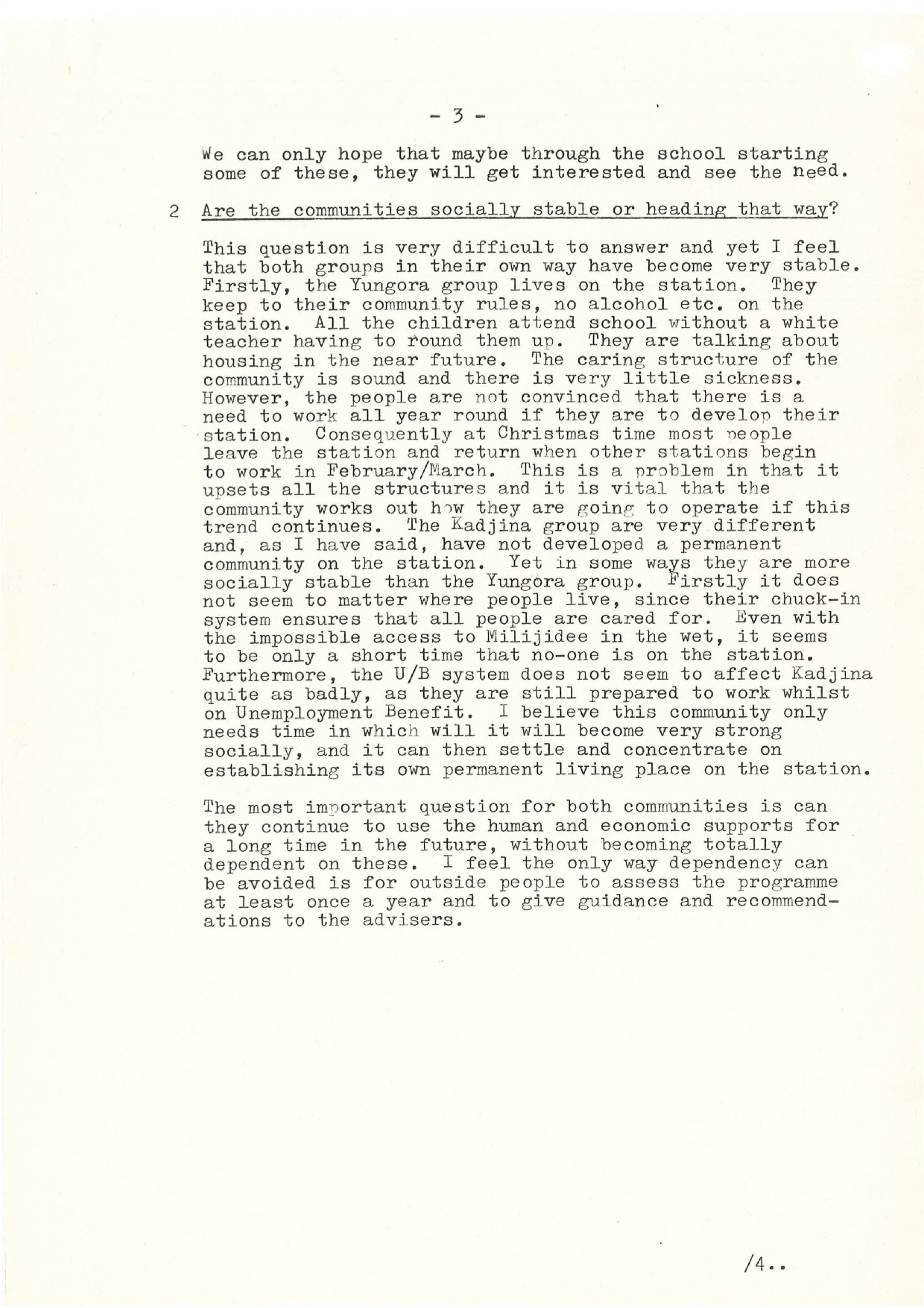 - 3 -

We can only hope that maybe through the school starting some of these, they will get interested and see the need.

2 Are the communities socially stable or heading that way?

This question is very difficult to answer and yet I feel that both groups in their own way have become very stable. Firstly, the Yungora group lives on the station. They keep to their community rules, no alcohol etc. on the station. All the children attend school without a white teacher having to round them up. They are talking about housing in the near future. The caring structure of the community is sound and there is very little sickness. However, the people are not convinced that there is a need to work all year round if they are to develop their station. Consequently at Christmas time most people leave the station and return when other stations begin to work in February/March. This is a problem in that it upsets all the structures and it is vital that the community works out how they are going to operate if this trend continues. The Kadjina group are very different and, as I have said, have not developed a permanent community on the station. Yet in some ways they are more socially stable than the Yungora group. Firstly it does not seem to matter where people live, since their chuck-in system ensures that all people are cared for. Even with the impossible access to Milijidee in the wet, it seems to be only a short time that no-one is on the station. Furthermore, the U/B system does not seem to affect Kadjina quite as badly, as they are still prepared to work whilst on Unemployment Benefit. I believe this community only needs time in which will it will become very strong socially, and it can then settle and concentrate on establishing its own permanent living place on the station.

The most important question for both communities is can they continue to use the human and economic supports for a long time in the future, without becoming totally dependent on these. I feel the only way dependency can be avoided is for outside people to assess the programme at least once a year and to give guidance and recommendations to the advisers.

/4..